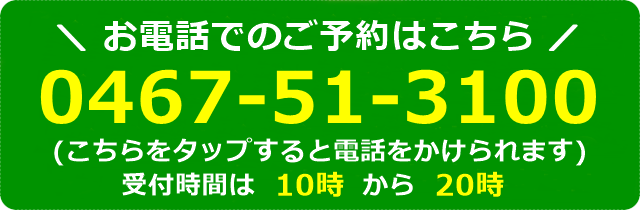 ＼ お電話でのご予約はこちら ／

0467-51-3100

(こちらをタップすると電話をかけられます)

受付時間は 10時 から 20時